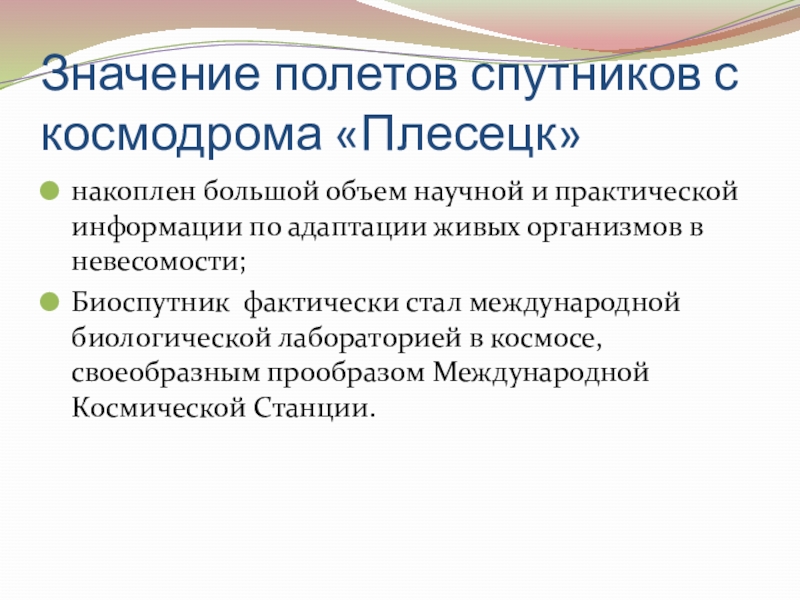 Значение полетов спутников с космодрома «Плесецк»

• накоплен большой объем научной и практической информации по адаптации живых организмов в невесомости;
• Биоспутник фактически стал международной биологической лабораторией в космосе, своеобразным прообразом Международной Космической Станции.